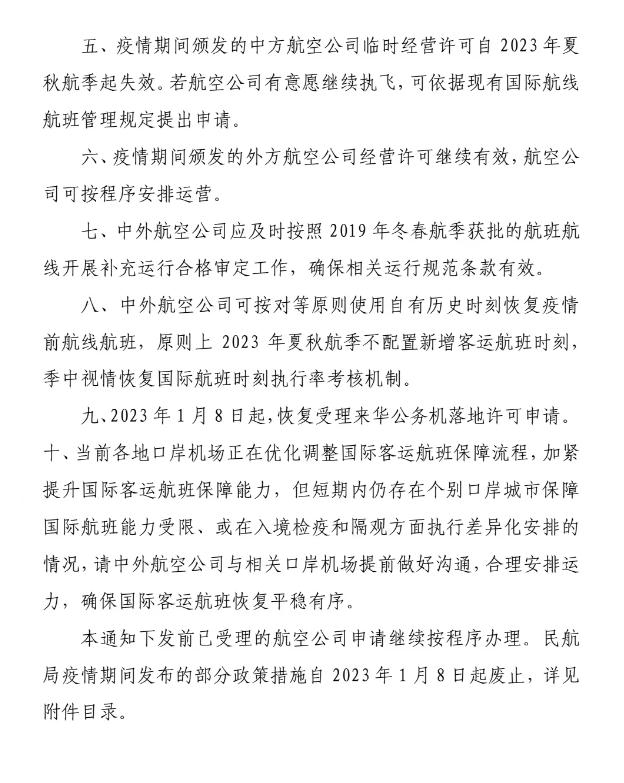 五、疫情期间颁发的中方航空公司临时经营许可自 2023 年夏秋航季起失效。若航空公司有意愿继续执飞，可依据现有国际航线航班管理规定提出申请。

六、疫情期间颁发的外方航空公司经营许可继续有效，航空公司可按程序安排运营。

七、中外航空公司应及时按照 2019 年冬春航季获批的航班航线开展补充运行合格审定工作，确保相关运行规范条款有效。

八、中外航空公司可按对等原则使用自有历史时刻恢复疫情前航线航班，原则上 2023 年夏秋航季不配置新增客运航班时刻，季中视情恢复国际航班时刻执行率考核机制。

九、2023 年 1 月 8 日起，恢复受理来华公务机落地许可申请。

十、当前各地口岸机场正在优化调整国际客运航班保障流程，加紧提升国际客运航班保障能力，但短期内仍存在个别口岸城市保障国际航班能力受限、或在入境检疫和隔观方面执行差异化安排的情况，请中外航空公司与相关口岸机场提前做好沟通，合理安排运力，确保国际客运航班恢复平稳有序。

本通知下发前已受理的航空公司申请继续按程序办理。民航局疫情期间发布的部分政策措施自 2023 年 1 月 8 日起废止，详见附件目录。